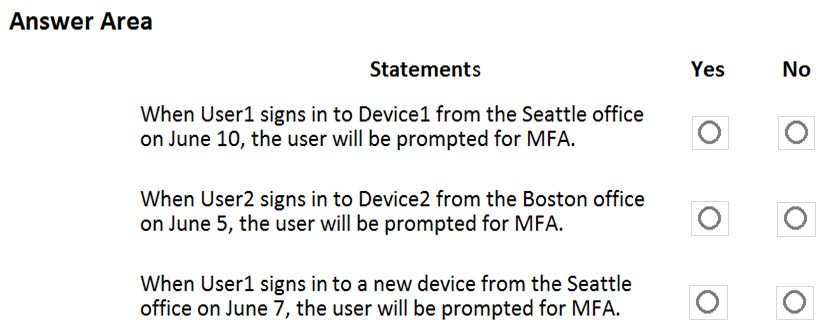 Answer Area

| Statements | Yes | No |
|---|---|---|
| When User1 signs in to Device1 from the Seattle office on June 10, the user will be prompted for MFA. | ○ | ○ |
| When User2 signs in to Device2 from the Boston office on June 5, the user will be prompted for MFA. | ○ | ○ |
| When User1 signs in to a new device from the Seattle office on June 7, the user will be prompted for MFA. | ○ | ○ |